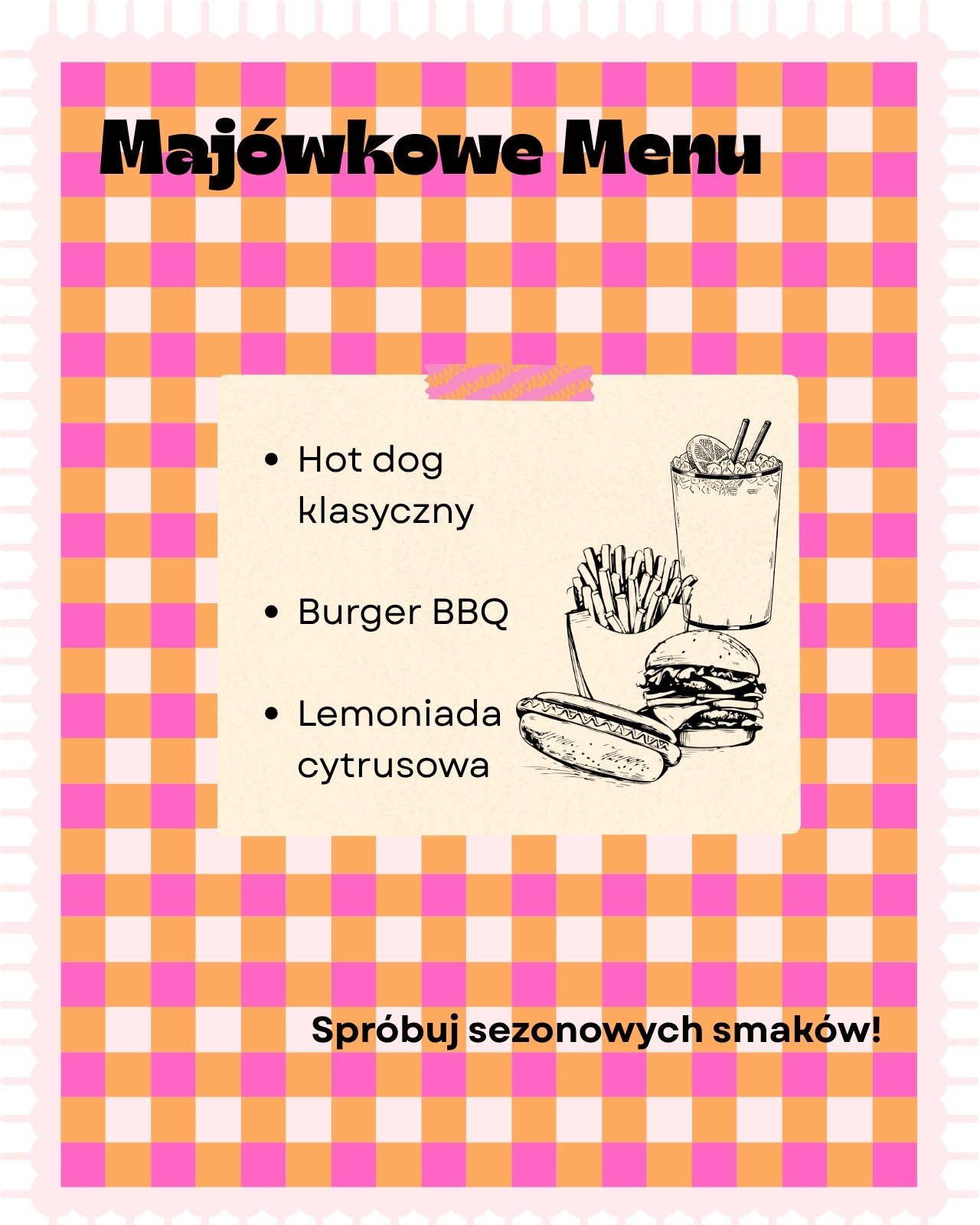 Majówkowe Menu

• Hot dog klasyczny

• Burger BBQ

• Lemoniada cytrusowa

Spróbuj sezonowych smaków!